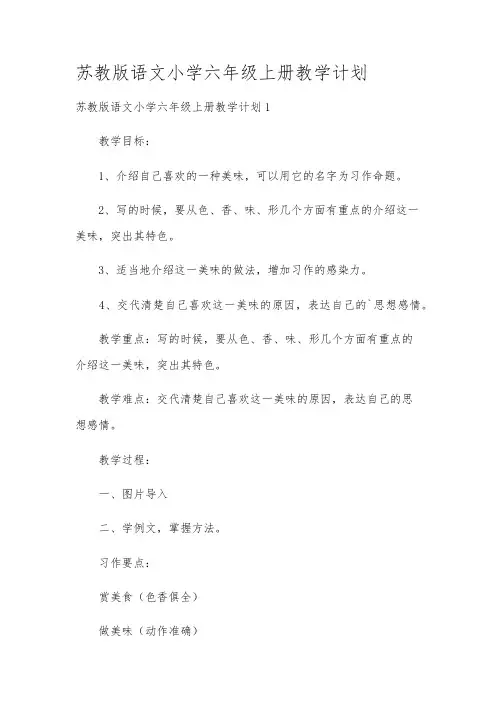 苏教版语文小学六年级上册教学计划

苏教版语文小学六年级上册教学计划1

教学目标：

1、介绍自己喜欢的一种美味，可以用它的名字为习作命题。

2、写的时候，要从色、香、味、形几个方面有重点的介绍这一美味，突出其特色。

3、适当地介绍这一美味的做法，增加习作的感染力。

4、交代清楚自己喜欢这一美味的原因，表达自己的`思想感情。

教学重点：写的时候，要从色、香、味、形几个方面有重点的介绍这一美味，突出其特色。

教学难点：交代清楚自己喜欢这一美味的原因，表达自己的思想感情。

教学过程：

一、图片导入

二、学例文，掌握方法。

习作要点：

赏美食（色香俱全）

做美味（动作准确）